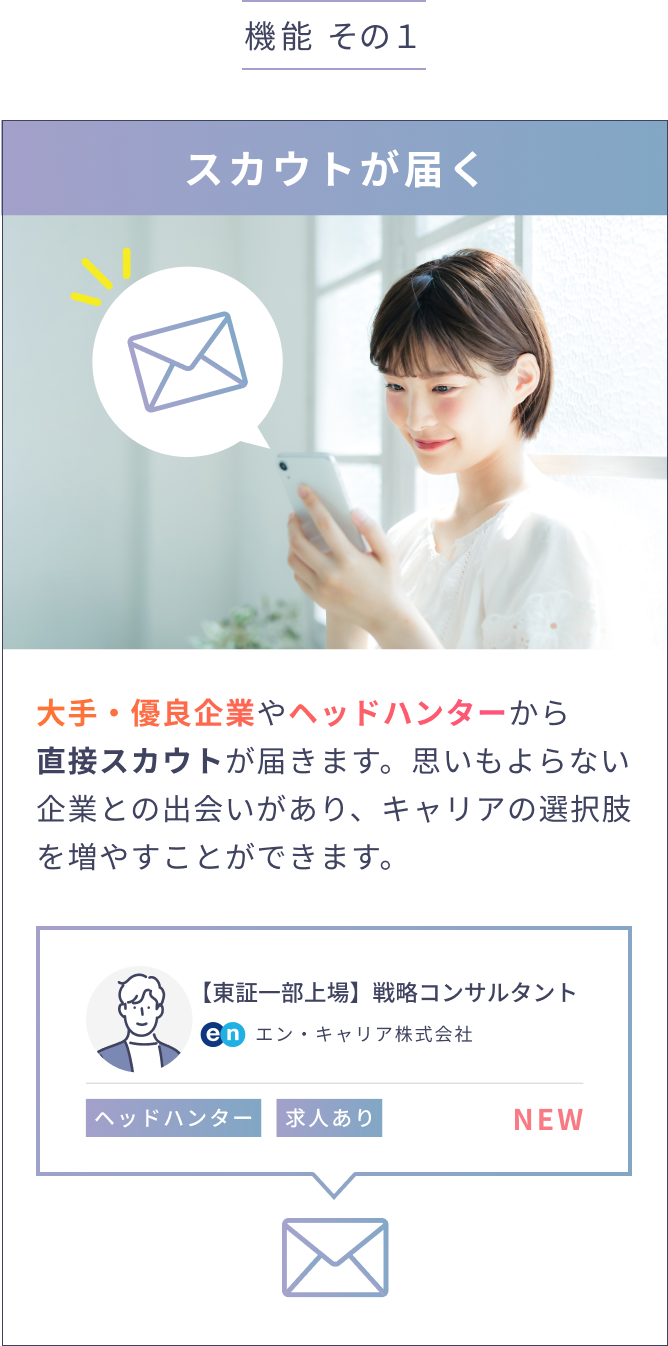 機能 その1

スカウトが届く

大手・優良企業やヘッドハンターから直接スカウトが届きます。思いもよらない企業との出会いがあり、キャリアの選択肢を増やすことができます。

【東証一部上場】戦略コンサルタント
en エン・キャリア株式会社

ヘッドハンター 求人あり NEW